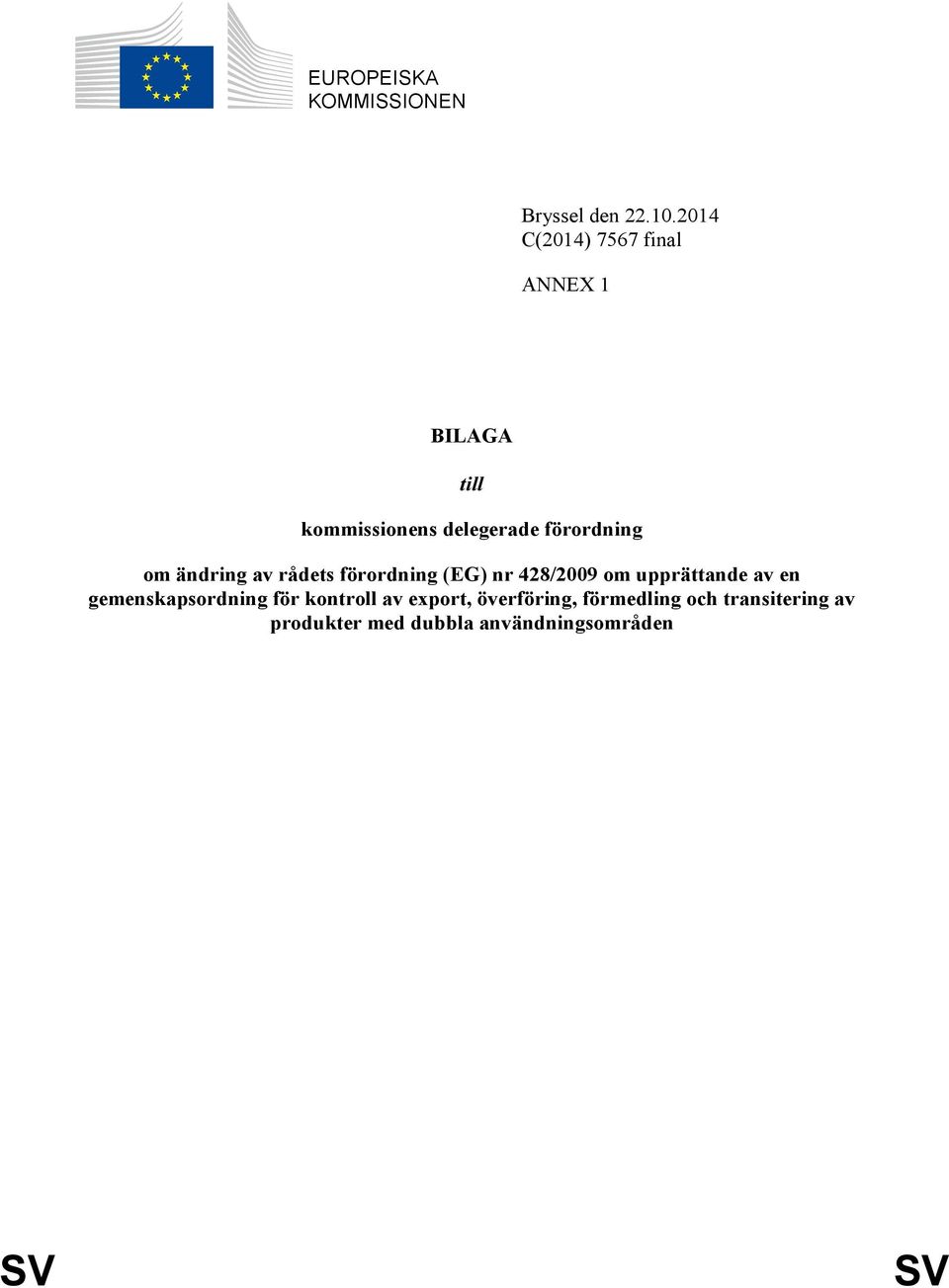 EUROPEISKA KOMMISSIONEN

Bryssel den 22.10.2014
C(2014) 7567 final

ANNEX 1

BILAGA

till

kommissionens delegerade förordning

om ändring av rådets förordning (EG) nr 428/2009 om upprättande av en gemenskapsordning för kontroll av export, överföring, förmedling och transitering av produkter med dubbla användningsområden

SV SV